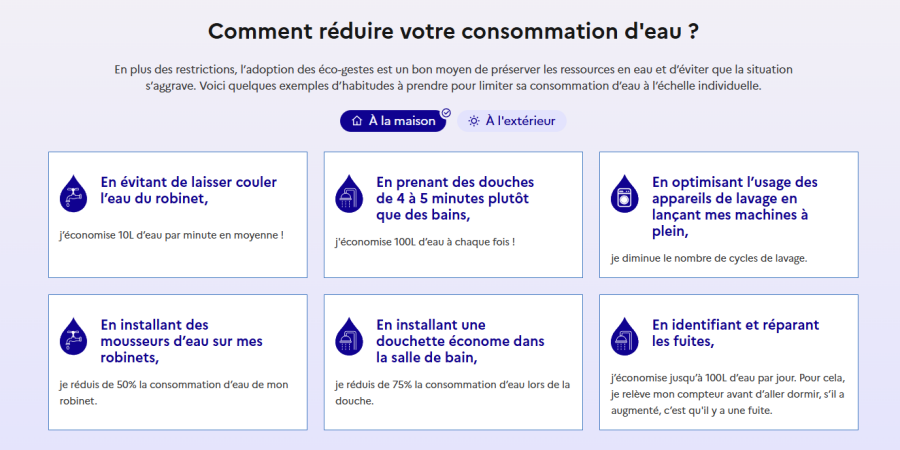 Comment réduire votre consommation d'eau ?

En plus des restrictions, l'adoption des éco-gestes est un bon moyen de préserver les ressources en eau et d'éviter que la situation s'aggrave. Voici quelques exemples d'habitudes à prendre pour limiter sa consommation d'eau à l'échelle individuelle.

À la maison

À l'extérieur

En évitant de laisser couler l'eau du robinet,

j'économise 10L d'eau par minute en moyenne !

En prenant des douches de 4 à 5 minutes plutôt que des bains,

j'économise 100L d'eau à chaque fois !

En optimisant l'usage des appareils de lavage en lançant mes machines à plein,

je diminue le nombre de cycles de lavage.

En installant des mousseurs d'eau sur mes robinets,

je réduis de 50% la consommation d'eau de mon robinet.

En installant une douchette économe dans la salle de bain,

je réduis de 75% la consommation d'eau lors de la douche.

En identifiant et réparant les fuites,

j'économise jusqu'à 100L d'eau par jour. Pour cela, je relève mon compteur avant d'aller dormir, s'il a augmenté, c'est qu'il y a une fuite.